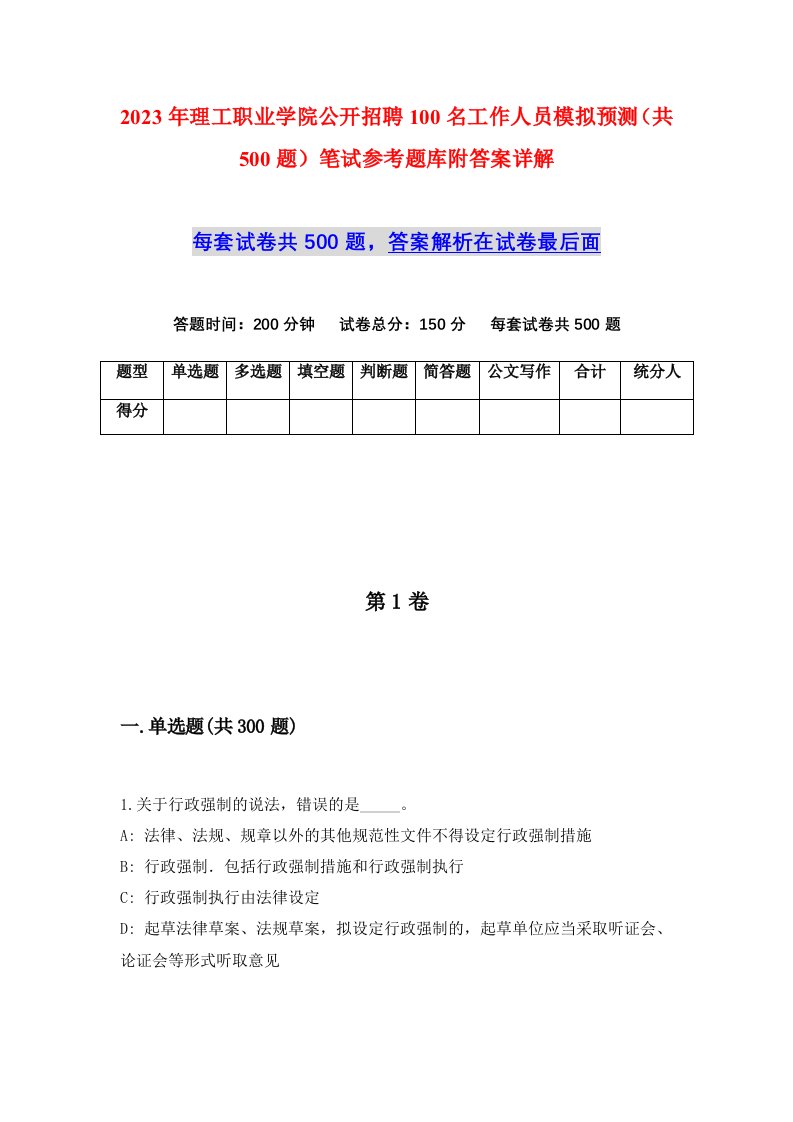 2023年理工职业学院公开招聘100名工作人员模拟预测（共500题）笔试参考题库附答案详解

每套试卷共500题，答案解析在试卷最后面

答题时间：200分钟　试卷总分：150分　每套试卷共500题

| 题型 | 单选题 | 多选题 | 填空题 | 判断题 | 简答题 | 公文写作 | 合计 | 统分人 |
|---|---|---|---|---|---|---|---|---|
| 得分 | | | | | | | | |

第1卷

一.单选题(共300题)

1.关于行政强制的说法，错误的是_____。

A: 法律、法规、规章以外的其他规范性文件不得设定行政强制措施

B: 行政强制. 包括行政强制措施和行政强制执行

C: 行政强制执行由法律设定

D: 起草法律草案、法规草案，拟设定行政强制的，起草单位应当采取听证会、论证会等形式听取意见